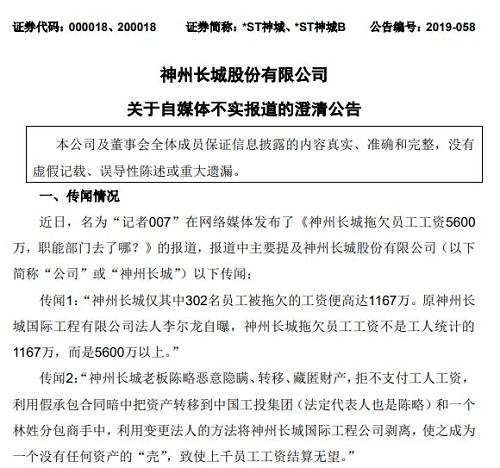 证券代码：000018、200018　　证券简称：*ST神城、*ST神城B　　公告编号：2019-058

神州长城股份有限公司

关于自媒体不实报道的澄清公告

本公司及董事会全体成员保证信息披露的内容真实、准确和完整，没有虚假记载、误导性陈述或重大遗漏。

一、传闻情况

近日，名为“记者007”在网络媒体发布了《神州长城拖欠员工工资5600万，职能部门去了哪？》的报道，报道中主要提及神州长城股份有限公司（以下简称“公司”或“神州长城”）以下传闻：

传闻1：“神州长城仅其中302名员工被拖欠的工资便高达1167万。原神州长城国际工程有限公司法人李尔龙自曝，神州长城拖欠员工工资不是工人统计的1167万，而是5600万以上。”

传闻2：“神州长城老板陈略恶意隐瞒、转移、藏匿财产，拒不支付工人工资，利用假承包合同暗中把资产转移到中国工投集团（法定代表人也是陈略）和一个林姓分包商手中，利用变更法人的方法将神州长城国际工程公司剥离，使之成为一个没有任何资产的“壳”，致使上千员工工资结算无望。”